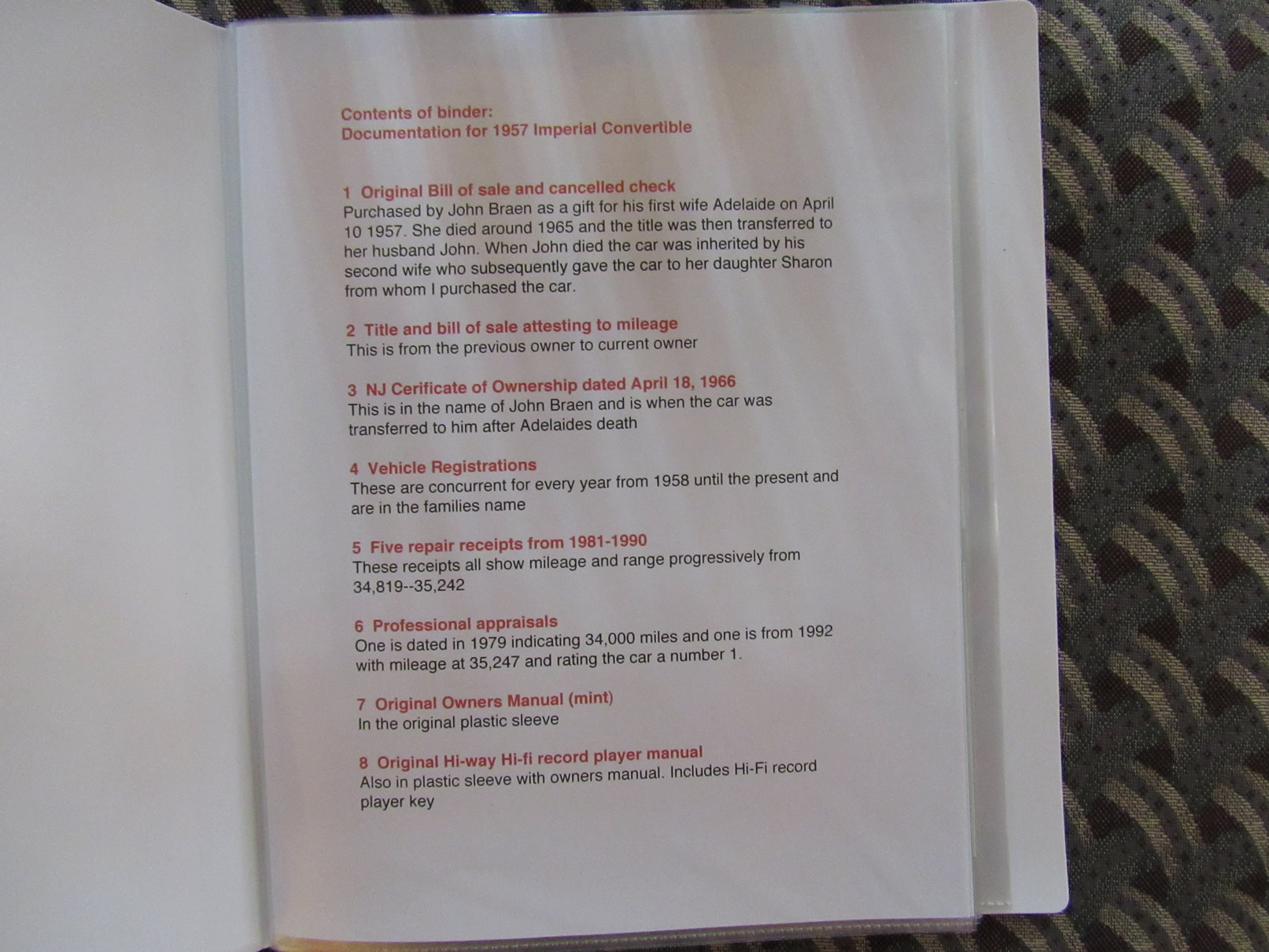 Contents of binder:
Documentation for 1957 Imperial Convertible

1 Original Bill of sale and cancelled check
Purchased by John Braen as a gift for his first wife Adelaide on April 10 1957. She died around 1965 and the title was then transferred to her husband John. When John died the car was inherited by his second wife who subsequently gave the car to her daughter Sharon from whom I purchased the car.

2 Title and bill of sale attesting to mileage
This is from the previous owner to current owner

3 NJ Cerificate of Ownership dated April 18, 1966
This is in the name of John Braen and is when the car was transferred to him after Adelaides death

4 Vehicle Registrations
These are concurrent for every year from 1958 until the present and are in the families name

5 Five repair receipts from 1981-1990
These receipts all show mileage and range progressively from 34,819--35,242

6 Professional appraisals
One is dated in 1979 indicating 34,000 miles and one is from 1992 with mileage at 35,247 and rating the car a number 1.

7 Original Owners Manual (mint)
In the original plastic sleeve

8 Original Hi-way Hi-fi record player manual
Also in plastic sleeve with owners manual. Includes Hi-Fi record player key